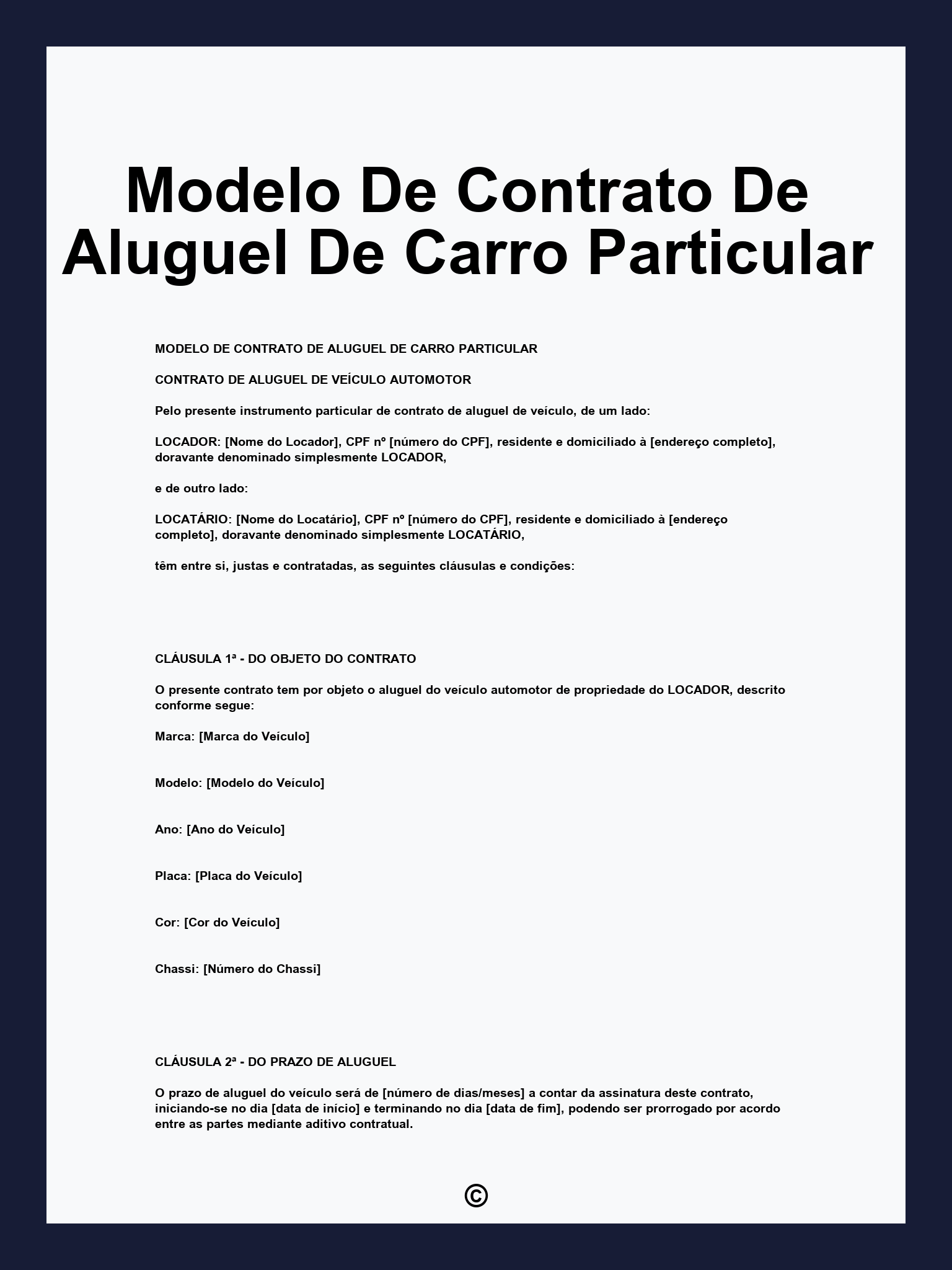 Modelo De Contrato De Aluguel De Carro Particular

MODELO DE CONTRATO DE ALUGUEL DE CARRO PARTICULAR

CONTRATO DE ALUGUEL DE VEÍCULO AUTOMOTOR

Pelo presente instrumento particular de contrato de aluguel de veículo, de um lado:

LOCADOR: [Nome do Locador], CPF nº [número do CPF], residente e domiciliado à [endereço completo], doravante denominado simplesmente LOCADOR,

e de outro lado:

LOCATÁRIO: [Nome do Locatário], CPF nº [número do CPF], residente e domiciliado à [endereço completo], doravante denominado simplesmente LOCATÁRIO,

têm entre si, justas e contratadas, as seguintes cláusulas e condições:

CLÁUSULA 1ª - DO OBJETO DO CONTRATO

O presente contrato tem por objeto o aluguel do veículo automotor de propriedade do LOCADOR, descrito conforme segue:

Marca: [Marca do Veículo]

Modelo: [Modelo do Veículo]

Ano: [Ano do Veículo]

Placa: [Placa do Veículo]

Cor: [Cor do Veículo]

Chassi: [Número do Chassi]

CLÁUSULA 2ª - DO PRAZO DE ALUGUEL

O prazo de aluguel do veículo será de [número de dias/meses] a contar da assinatura deste contrato, iniciando-se no dia [data de início] e terminando no dia [data de fim], podendo ser prorrogado por acordo entre as partes mediante aditivo contratual.

©